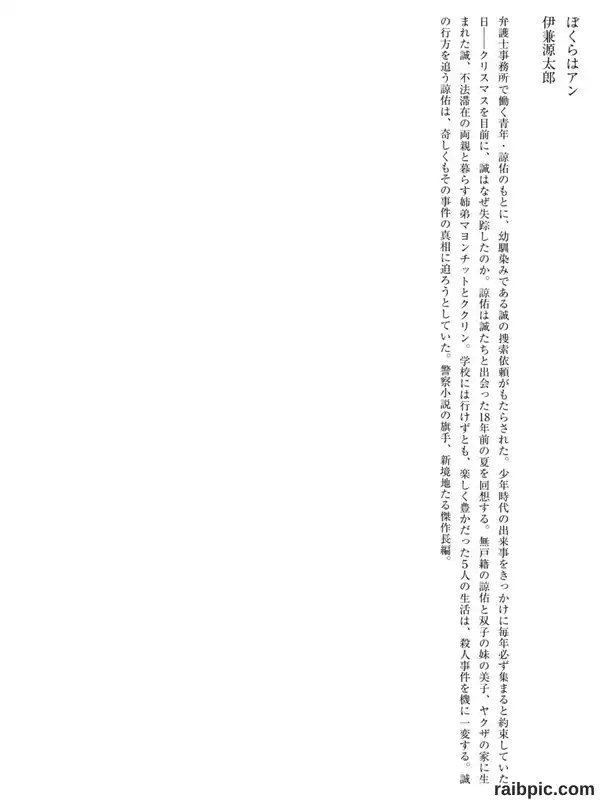 ぼくらはアン

伊兼源太郎

弁護士事務所で働く青年・諒佑のもとに、幼馴染みである誠の捜索依頼がもたらされた。少年時代の出来事をきっかけに毎年必ず集まると約束していた日――クリスマスを目前に、誠はなぜ失踪したのか。諒佑は誠たちと出会った18年前の夏を回想する。無戸籍の諒佑と双子の妹の美子、ヤクザの家に生まれた誠、不法滞在の両親と暮らす姉弟マヨンチットとククリン。学校には行けずとも、楽しく豊かだった5人の生活は、殺人事件を機に一変する。誠の行方を追う諒佑は、奇しくもその事件の真相に迫ろうとしていた。警察小説の旗手、新境地たる傑作長編。

raibpic.com